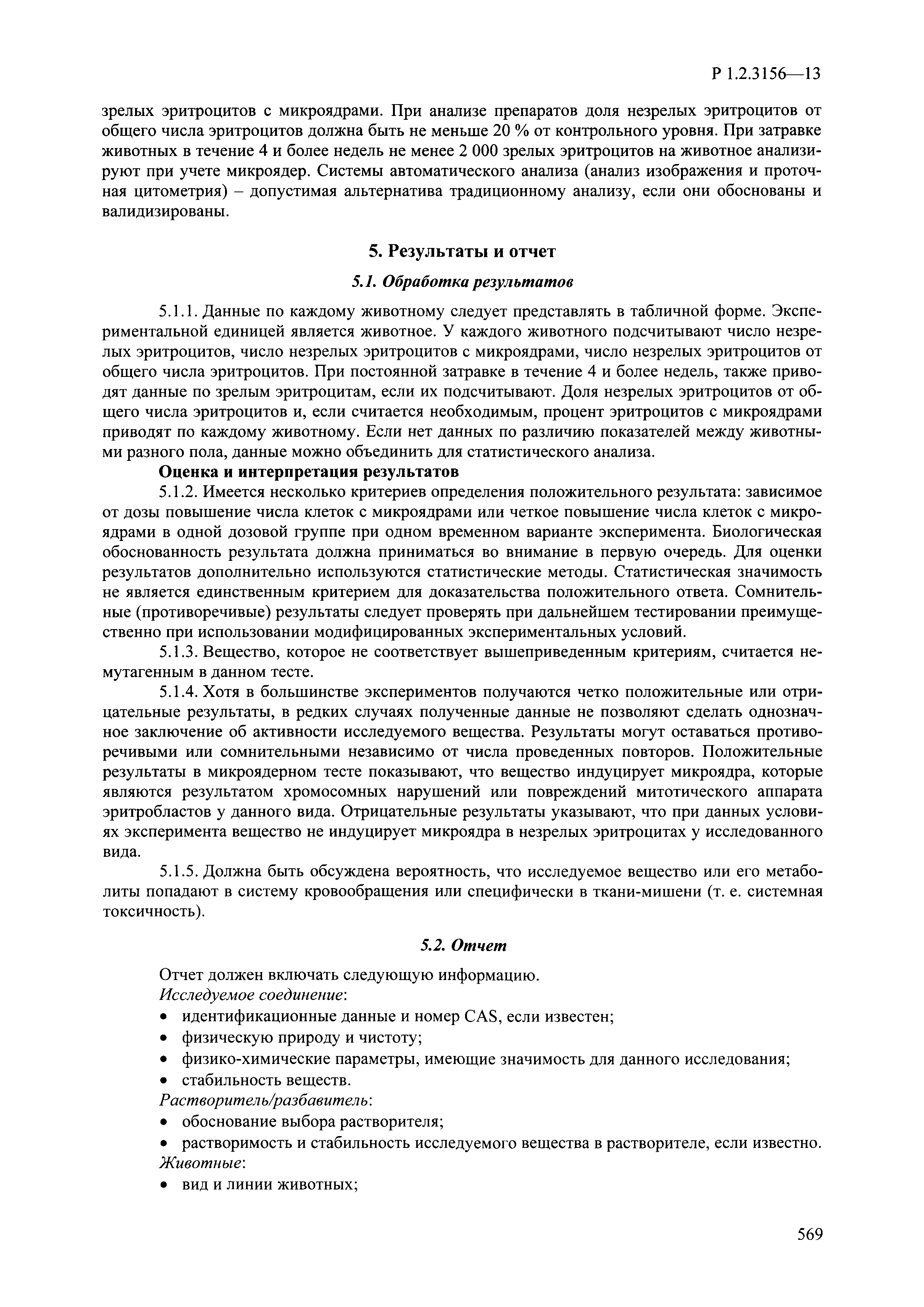 Р 1.2.3156—13

зрелых эритроцитов с микроядрами. При анализе препаратов доля незрелых эритроцитов от общего числа эритроцитов должна быть не меньше 20 % от контрольного уровня. При затравке животных в течение 4 и более недель не менее 2 000 зрелых эритроцитов на животное анализируют при учете микроядер. Системы автоматического анализа (анализ изображения и проточная цитометрия) – допустимая альтернатива традиционному анализу, если они обоснованы и валидизированы.

5. Результаты и отчет

5.1. Обработка результатов

5.1.1. Данные по каждому животному следует представлять в табличной форме. Экспериментальной единицей является животное. У каждого животного подсчитывают число незрелых эритроцитов, число незрелых эритроцитов с микроядрами, число незрелых эритроцитов от общего числа эритроцитов. При постоянной затравке в течение 4 и более недель, также приводят данные по зрелым эритроцитам, если их подсчитывают. Доля незрелых эритроцитов от общего числа эритроцитов и, если считается необходимым, процент эритроцитов с микроядрами приводят по каждому животному. Если нет данных по различию показателей между животными разного пола, данные можно объединить для статистического анализа.

Оценка и интерпретация результатов

5.1.2. Имеется несколько критериев определения положительного результата: зависимое от дозы повышение числа клеток с микроядрами или четкое повышение числа клеток с микроядрами в одной дозовой группе при одном временном варианте эксперимента. Биологическая обоснованность результата должна приниматься во внимание в первую очередь. Для оценки результатов дополнительно используются статистические методы. Статистическая значимость не является единственным критерием для доказательства положительного ответа. Сомнительные (противоречивые) результаты следует проверять при дальнейшем тестировании преимущественно при использовании модифицированных экспериментальных условий.

5.1.3. Вещество, которое не соответствует вышеприведенным критериям, считается немутагенным в данном тесте.

5.1.4. Хотя в большинстве экспериментов получаются четко положительные или отрицательные результаты, в редких случаях полученные данные не позволяют сделать однозначное заключение об активности исследуемого вещества. Результаты могут оставаться противоречивыми или сомнительными независимо от числа проведенных повторов. Положительные результаты в микроядерном тесте показывают, что вещество индуцирует микроядра, которые являются результатом хромосомных нарушений или повреждений митотического аппарата эритробластов у данного вида. Отрицательные результаты указывают, что при данных условиях эксперимента вещество не индуцирует микроядра в незрелых эритроцитах у исследованного вида.

5.1.5. Должна быть обсуждена вероятность, что исследуемое вещество или его метаболиты попадают в систему кровообращения или специфически в ткани-мишени (т. е. системная токсичность).

5.2. Отчет

Отчет должен включать следующую информацию.
Исследуемое соединение:
• идентификационные данные и номер CAS, если известен;
• физическую природу и чистоту;
• физико-химические параметры, имеющие значимость для данного исследования;
• стабильность веществ.
Растворитель/разбавитель:
• обоснование выбора растворителя;
• растворимость и стабильность исследуемого вещества в растворителе, если известно.
Животные:
• вид и линии животных;

569